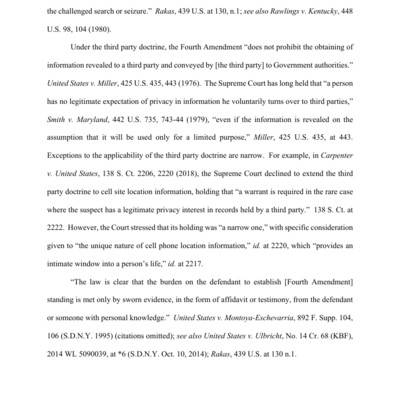 the challenged search or seizure." Rakas, 439 U.S. at 130, n.1; see also Rawlings v. Kentucky, 448 U.S. 98, 104 (1980).

Under the third party doctrine, the Fourth Amendment "does not prohibit the obtaining of information revealed to a third party and conveyed by [the third party] to Government authorities." United States v. Miller, 425 U.S. 435, 443 (1976). The Supreme Court has long held that "a person has no legitimate expectation of privacy in information he voluntarily turns over to third parties," Smith v. Maryland, 442 U.S. 735, 743-44 (1979), "even if the information is revealed on the assumption that it will be used only for a limited purpose," Miller, 425 U.S. 435, at 443. Exceptions to the applicability of the third party doctrine are narrow. For example, in Carpenter v. United States, 138 S. Ct. 2206, 2220 (2018), the Supreme Court declined to extend the third party doctrine to cell site location information, holding that "a warrant is required in the rare case where the suspect has a legitimate privacy interest in records held by a third party." 138 S. Ct. at 2222. However, the Court stressed that its holding was "a narrow one," with specific consideration given to "the unique nature of cell phone location information," id. at 2220, which "provides an intimate window into a person's life," id. at 2217.

"The law is clear that the burden on the defendant to establish [Fourth Amendment] standing is met only by sworn evidence, in the form of affidavit or testimony, from the defendant or someone with personal knowledge." United States v. Montoya-Eschevarria, 892 F. Supp. 104, 106 (S.D.N.Y. 1995) (citations omitted); see also United States v. Ulbricht, No. 14 Cr. 68 (KBF), 2014 WL 5090039, at *6 (S.D.N.Y. Oct. 10, 2014); Rakas, 439 U.S. at 130 n.1.